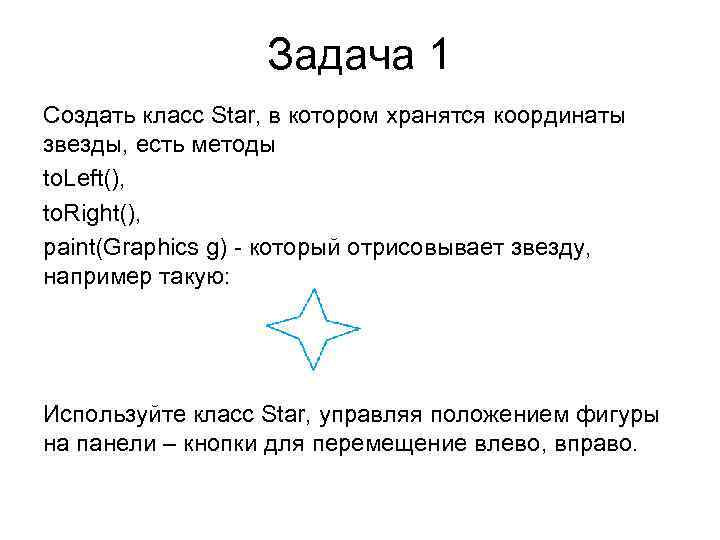 Задача 1

Создать класс Star, в котором хранятся координаты звезды, есть методы

toLeft(),

toRight(),

paint(Graphics g) - который отрисовывает звезду, например такую:

Используйте класс Star, управляя положением фигуры на панели – кнопки для перемещение влево, вправо.